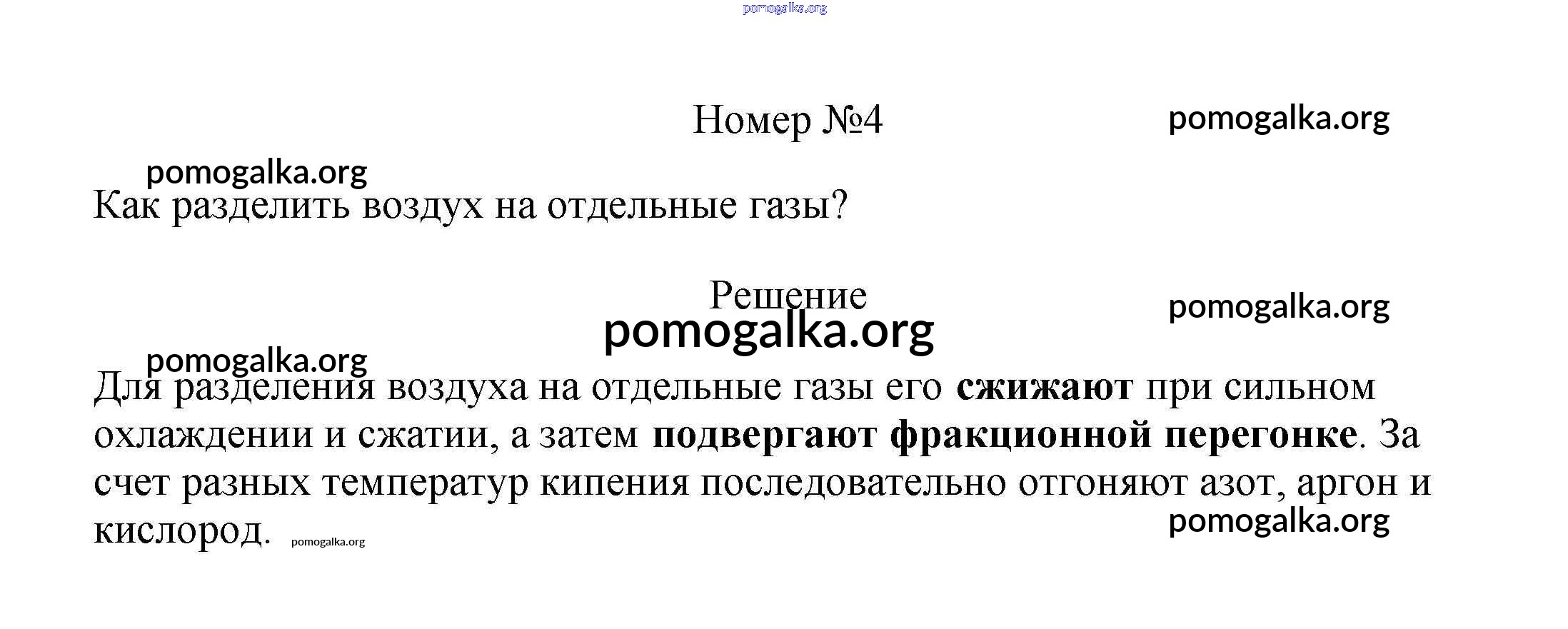 Номер №4

Как разделить воздух на отдельные газы?

Решение

Для разделения воздуха на отдельные газы его сжижают при сильном охлаждении и сжатии, а затем подвергают фракционной перегонке. За счет разных температур кипения последовательно отгоняют азот, аргон и кислород.

pomogalka.org